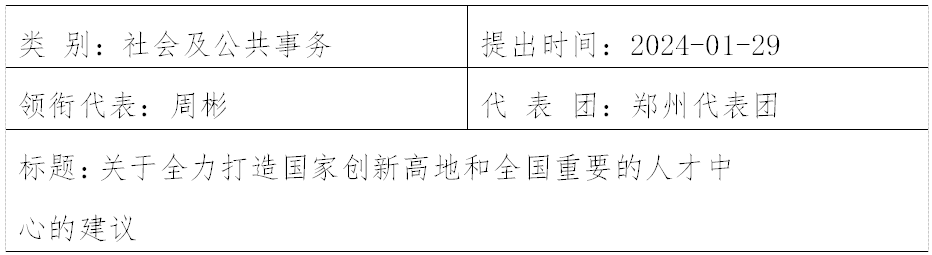 | 类 别：社会及公共事务 | 提出时间：2024-01-29 |
|---|---|
| 领衔代表：周彬 | 代 表 团：郑州代表团 |
| 标题：关于全力打造国家创新高地和全国重要的人才中心的建议 | |